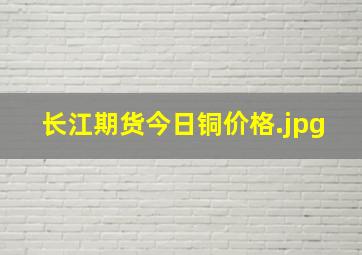 长江期货今日铜价格.jpg